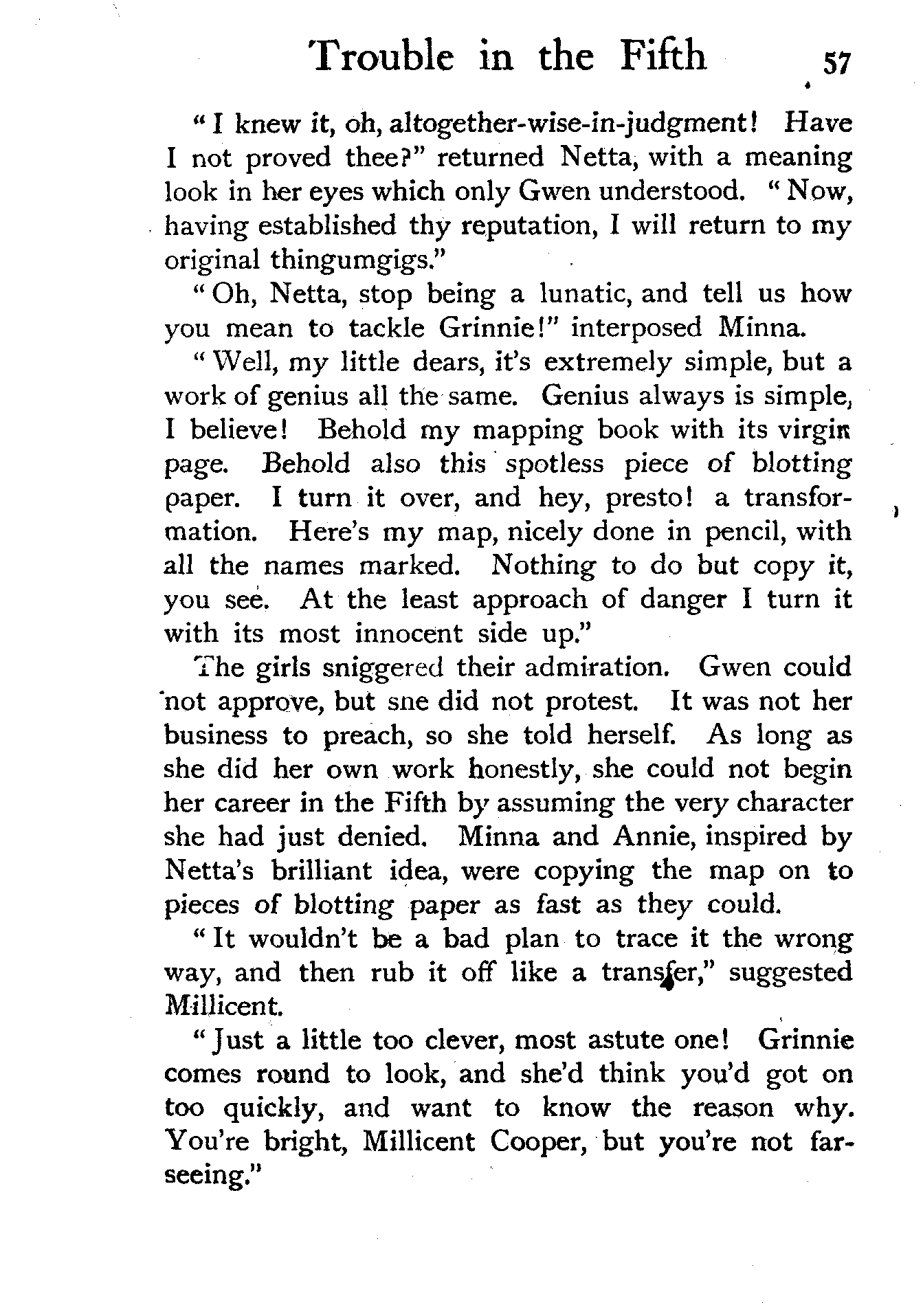 Trouble in the Fifth 57

"I knew it, oh, altogether-wise-in-judgment! Have I not proved thee?" returned Netta, with a meaning look in her eyes which only Gwen understood. "Now, having established thy reputation, I will return to my original thingumgigs."

"Oh, Netta, stop being a lunatic, and tell us how you mean to tackle Grinnie!" interposed Minna.

"Well, my little dears, it's extremely simple, but a work of genius all the same. Genius always is simple, I believe! Behold my mapping book with its virgin page. Behold also this spotless piece of blotting paper. I turn it over, and hey, presto! a transformation. Here's my map, nicely done in pencil, with all the names marked. Nothing to do but copy it, you see. At the least approach of danger I turn it with its most innocent side up."

The girls sniggered their admiration. Gwen could not approve, but sne did not protest. It was not her business to preach, so she told herself. As long as she did her own work honestly, she could not begin her career in the Fifth by assuming the very character she had just denied. Minna and Annie, inspired by Netta's brilliant idea, were copying the map on to pieces of blotting paper as fast as they could.

"It wouldn't be a bad plan to trace it the wrong way, and then rub it off like a transfer," suggested Millicent.

"Just a little too clever, most astute one! Grinnie comes round to look, and she'd think you'd got on too quickly, and want to know the reason why. You're bright, Millicent Cooper, but you're not far-seeing."